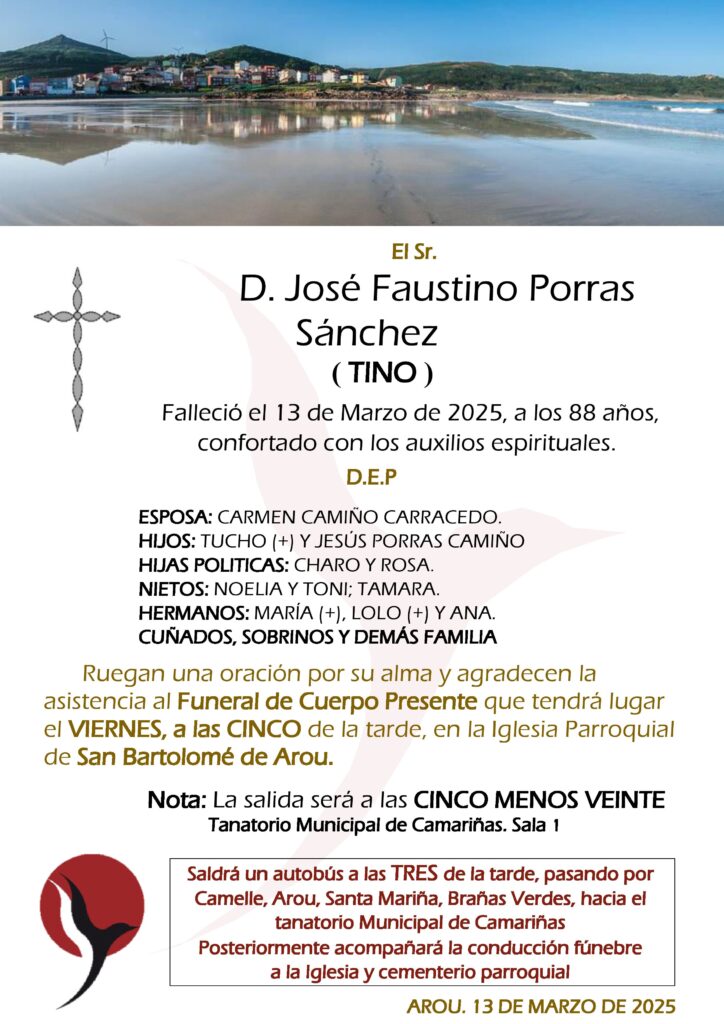 El Sr.

D. José Faustino Porras Sánchez

( TINO )

Falleció el 13 de Marzo de 2025, a los 88 años, confortado con los auxilios espirituales.

D.E.P

ESPOSA: CARMEN CAMIÑO CARRACEDO.
HIJOS: TUCHO (+) Y JESÚS PORRAS CAMIÑO
HIJAS POLITICAS: CHARO Y ROSA.
NIETOS: NOELIA Y TONI; TAMARA.
HERMANOS: MARÍA (+), LOLO (+) Y ANA.
CUÑADOS, SOBRINOS Y DEMÁS FAMILIA

Ruegan una oración por su alma y agradecen la asistencia al Funeral de Cuerpo Presente que tendrá lugar el VIERNES, a las CINCO de la tarde, en la Iglesia Parroquial de San Bartolomé de Arou.

Nota: La salida será a las CINCO MENOS VEINTE
Tanatorio Municipal de Camariñas. Sala 1

Saldrá un autobús a las TRES de la tarde, pasando por Camelle, Arou, Santa Mariña, Brañas Verdes, hacia el tanatorio Municipal de Camariñas
Posteriormente acompañará la conducción fúnebre a la Iglesia y cementerio parroquial

AROU. 13 DE MARZO DE 2025